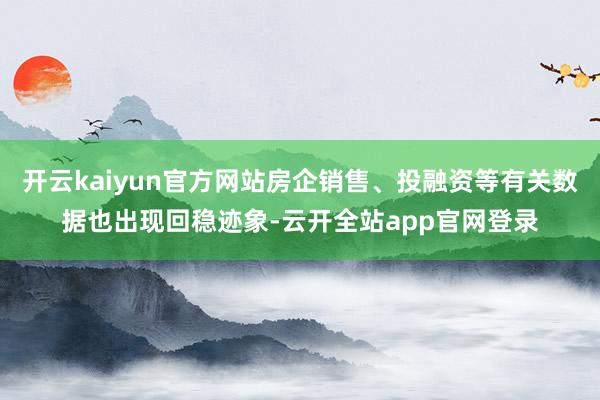 开云kaiyun官方网站房企销售、投融资等有关数据也出现回稳迹象-云开全站app官网登录